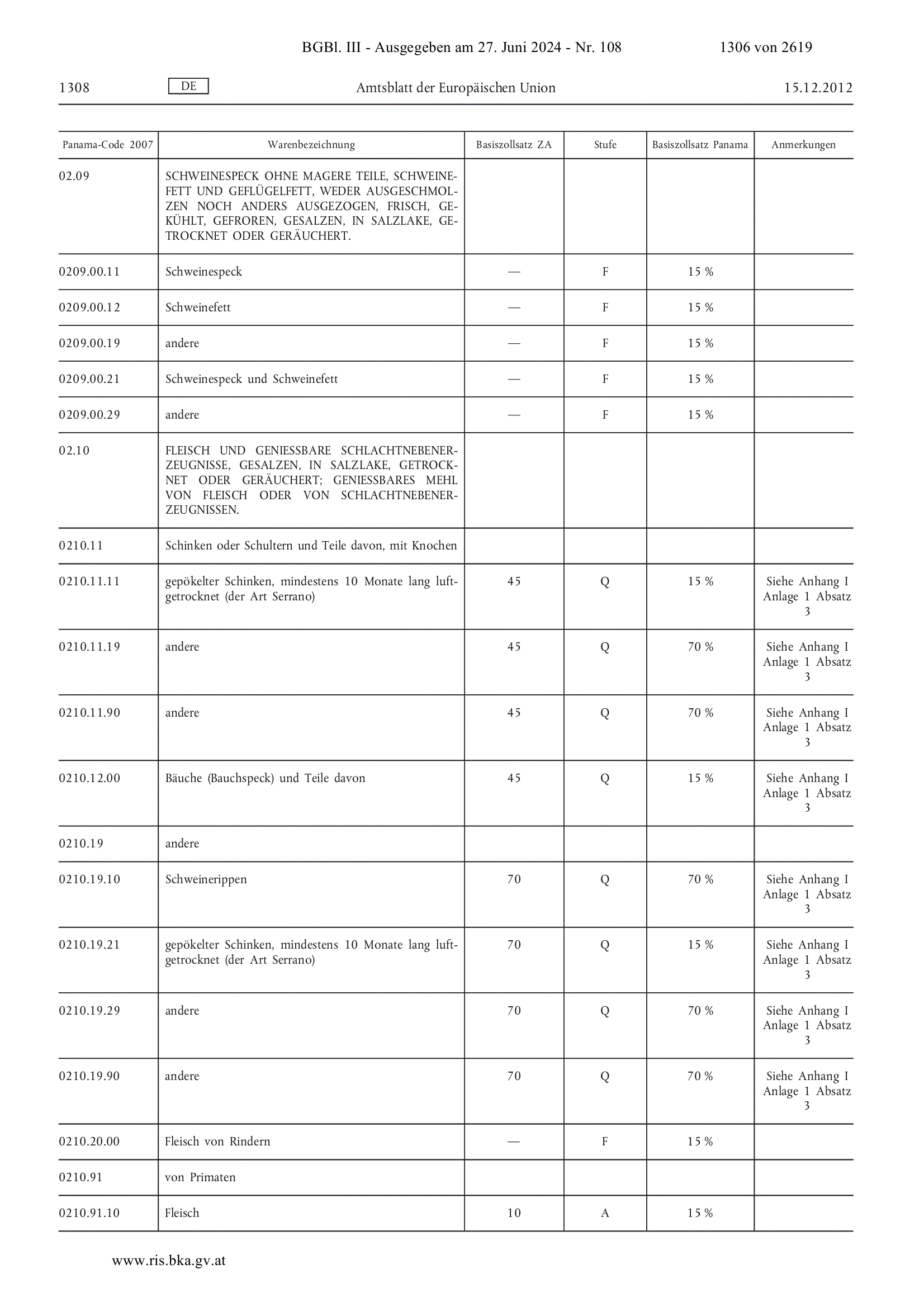 BGBl. III - Ausgegeben am 27. Juni 2024 - Nr. 108 1306 von 2619

1308 DE Amtsblatt der Europäischen Union 15.12.2012

| Panama-Code 2007 | Warenbezeichnung | Basiszollsatz ZA | Stufe | Basiszollsatz Panama | Anmerkungen |
|---|---|---|---|---|---|
| 02.09 | SCHWEINESPECK OHNE MAGERE TEILE, SCHWEINEFETT UND GEFLÜGELFETT, WEDER AUSGESCHMOLZEN NOCH ANDERS AUSGEZOGEN, FRISCH, GEKÜHLT, GEFROREN, GESALZEN, IN SALZLAKE, GETROCKNET ODER GERÄUCHERT. | | | | |
| 0209.00.11 | Schweinespeck | — | F | 15 % | |
| 0209.00.12 | Schweinefett | — | F | 15 % | |
| 0209.00.19 | andere | — | F | 15 % | |
| 0209.00.21 | Schweinespeck und Schweinefett | — | F | 15 % | |
| 0209.00.29 | andere | — | F | 15 % | |
| 02.10 | FLEISCH UND GENIESSBARE SCHLACHTNEBENERZEUGNISSE, GESALZEN, IN SALZLAKE, GETROCKNET ODER GERÄUCHERT; GENIESSBARES MEHL VON FLEISCH ODER VON SCHLACHTNEBENERZEUGNISSEN. | | | | |
| 0210.11 | Schinken oder Schultern und Teile davon, mit Knochen | | | | |
| 0210.11.11 | gepökelter Schinken, mindestens 10 Monate lang luftgetrocknet (der Art Serrano) | 45 | Q | 15 % | Siehe Anhang I Anlage 1 Absatz 3 |
| 0210.11.19 | andere | 45 | Q | 70 % | Siehe Anhang I Anlage 1 Absatz 3 |
| 0210.11.90 | andere | 45 | Q | 70 % | Siehe Anhang I Anlage 1 Absatz 3 |
| 0210.12.00 | Bäuche (Bauchspeck) und Teile davon | 45 | Q | 15 % | Siehe Anhang I Anlage 1 Absatz 3 |
| 0210.19 | andere | | | | |
| 0210.19.10 | Schweinerippen | 70 | Q | 70 % | Siehe Anhang I Anlage 1 Absatz 3 |
| 0210.19.21 | gepökelter Schinken, mindestens 10 Monate lang luftgetrocknet (der Art Serrano) | 70 | Q | 15 % | Siehe Anhang I Anlage 1 Absatz 3 |
| 0210.19.29 | andere | 70 | Q | 70 % | Siehe Anhang I Anlage 1 Absatz 3 |
| 0210.19.90 | andere | 70 | Q | 70 % | Siehe Anhang I Anlage 1 Absatz 3 |
| 0210.20.00 | Fleisch von Rindern | — | F | 15 % | |
| 0210.91 | von Primaten | | | | |
| 0210.91.10 | Fleisch | 10 | A | 15 % | |

www.ris.bka.gv.at